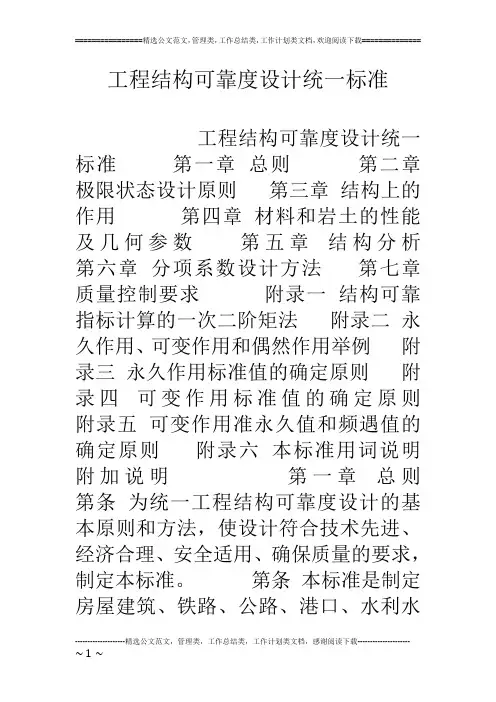 ================精选公文范文，管理类，工作总结类，工作计划类文档，欢迎阅读下载==============

工程结构可靠度设计统一标准

工程结构可靠度设计统一标准 第一章 总则 第二章 极限状态设计原则 第三章 结构上的作用 第四章 材料和岩土的性能及几何参数 第五章 结构分析 第六章 分项系数设计方法 第七章 质量控制要求 附录一 结构可靠指标计算的一次二阶矩法 附录二 永久作用、可变作用和偶然作用举例 附录三 永久作用标准值的确定原则 附录四 可变作用标准值的确定原则 附录五 可变作用准永久值和频遇值的确定原则 附录六 本标准用词说明 附加说明 第一章 总则 第条 为统一工程结构可靠度设计的基本原则和方法，使设计符合技术先进、经济合理、安全适用、确保质量的要求，制定本标准。 第条 本标准是制定房屋建筑、铁路、公路、港口、水利水

--------------------精选公文范文，管理类，工作总结类，工作计划类文档，感谢阅读下载--------------------
~ 1 ~